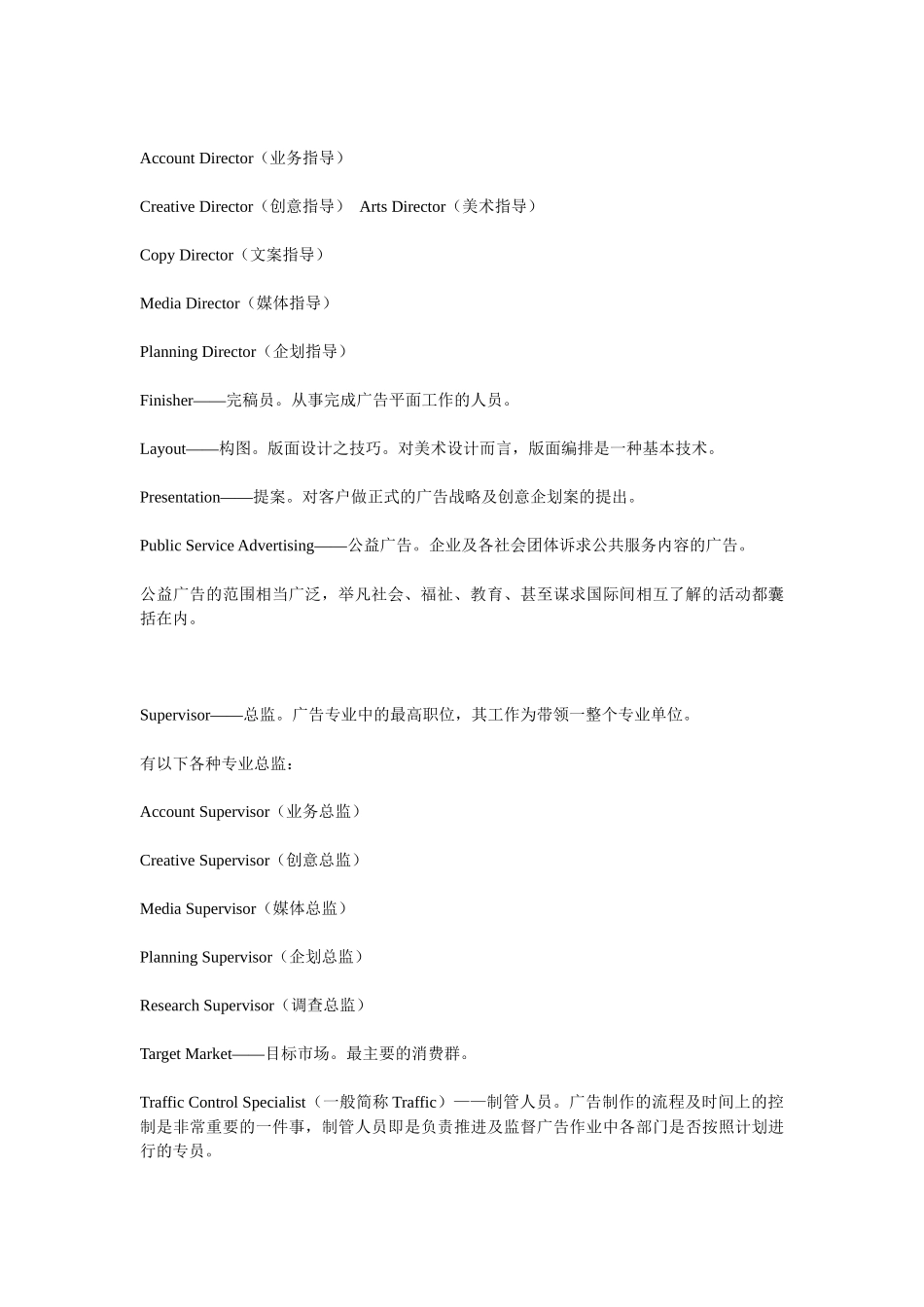 Account Director（业务指导）

Creative Director（创意指导） Arts Director（美术指导）

Copy Director（文案指导）

Media Director（媒体指导）

Planning Director（企划指导）

Finisher——完稿员。从事完成广告平面工作的人员。

Layout——构图。版面设计之技巧。对美术设计而言，版面编排是一种基本技术。

Presentation——提案。对客户做正式的广告战略及创意企划案的提出。

Public Service Advertising——公益广告。企业及各社会团体诉求公共服务内容的广告。

公益广告的范围相当广泛，举凡社会、福祉、教育、甚至谋求国际间相互了解的活动都囊括在内。

Supervisor——总监。广告专业中的最高职位，其工作为带领一整个专业单位。

有以下各种专业总监：

Account Supervisor（业务总监）

Creative Supervisor（创意总监）

Media Supervisor（媒体总监）

Planning Supervisor（企划总监）

Research Supervisor（调查总监）

Target Market——目标市场。最主要的消费群。

Traffic Control Specialist（一般简称 Traffic）——制管人员。广告制作的流程及时间上的控制是非常重要的一件事，制管人员即是负责推进及监督广告作业中各部门是否按照计划进行的专员。